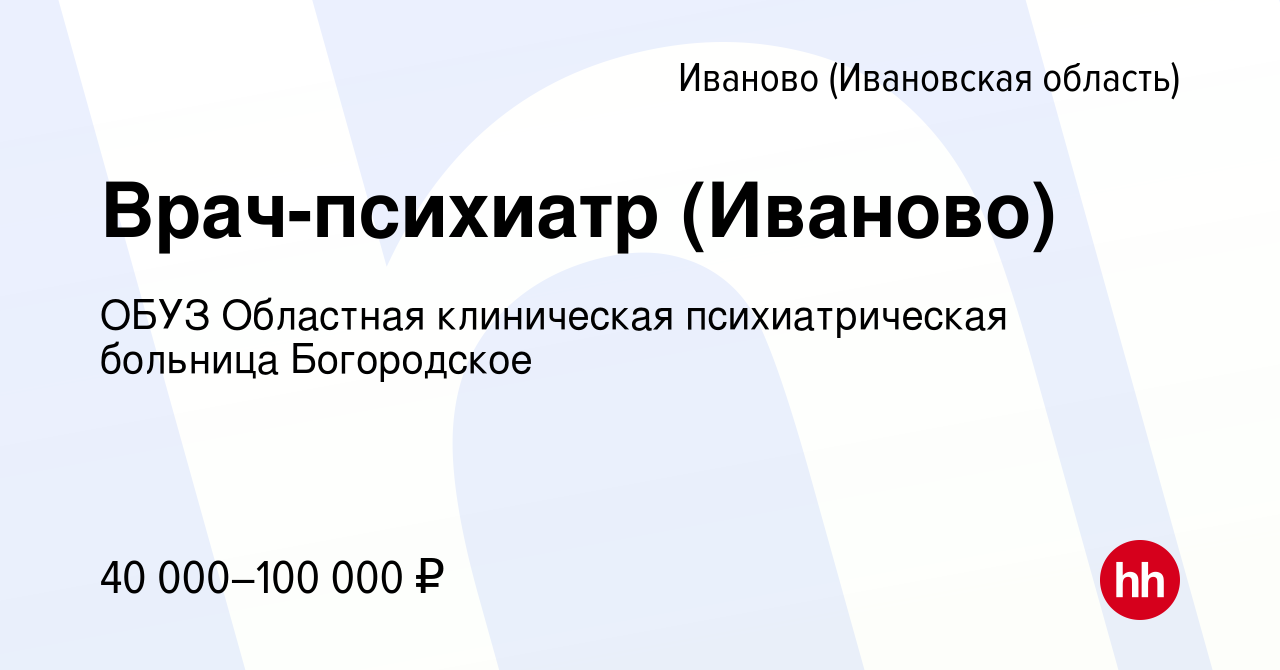 Иваново (Ивановская область)

Врач-психиатр (Иваново)

ОБУЗ Областная клиническая психиатрическая больница Богородское

40 000–100 000 ₽

hh